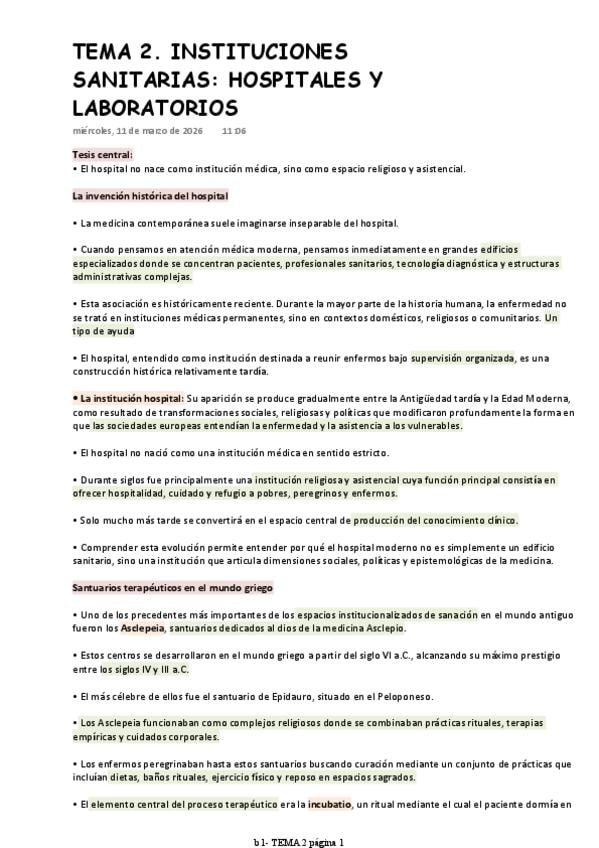 TEMA 2. INSTITUCIONES SANITARIAS: HOSPITALES Y LABORATORIOS

miércoles, 11 de marzo de 2026 11:06

Tesis central:
• El hospital no nace como institución médica, sino como espacio religioso y asistencial.

La invención histórica del hospital

• La medicina contemporánea suele imaginarse inseparable del hospital.

• Cuando pensamos en atención médica moderna, pensamos inmediatamente en grandes edificios especializados donde se concentran pacientes, profesionales sanitarios, tecnología diagnóstica y estructuras administrativas complejas.

• Esta asociación es históricamente reciente. Durante la mayor parte de la historia humana, la enfermedad no se trató en instituciones médicas permanentes, sino en contextos domésticos, religiosos o comunitarios. Un tipo de ayuda

• El hospital, entendido como institución destinada a reunir enfermos bajo supervisión organizada, es una construcción histórica relativamente tardía.

• La institución hospital: Su aparición se produce gradualmente entre la Antigüedad tardía y la Edad Moderna, como resultado de transformaciones sociales, religiosas y políticas que modificaron profundamente la forma en que las sociedades europeas entendían la enfermedad y la asistencia a los vulnerables.

• El hospital no nació como una institución médica en sentido estricto.

• Durante siglos fue principalmente una institución religiosa y asistencial cuya función principal consistía en ofrecer hospitalidad, cuidado y refugio a pobres, peregrinos y enfermos.

• Solo mucho más tarde se convertirá en el espacio central de producción del conocimiento clínico.

• Comprender esta evolución permite entender por qué el hospital moderno no es simplemente un edificio sanitario, sino una institución que articula dimensiones sociales, políticas y epistemológicas de la medicina.

Santuarios terapéuticos en el mundo griego

• Uno de los precedentes más importantes de los espacios institucionalizados de sanación en el mundo antiguo fueron los Asclepeia, santuarios dedicados al dios de la medicina Asclepio.

• Estos centros se desarrollaron en el mundo griego a partir del siglo VI a.C., alcanzando su máximo prestigio entre los siglos IV y III a.C.

• El más célebre de ellos fue el santuario de Epidauro, situado en el Peloponeso.

• Los Asclepeia funcionaban como complejos religiosos donde se combinaban prácticas rituales, terapias empíricas y cuidados corporales.

• Los enfermos peregrinaban hasta estos santuarios buscando curación mediante un conjunto de prácticas que incluían dietas, baños rituales, ejercicio físico y reposo en espacios sagrados.

• El elemento central del proceso terapéutico era la incubatio, un ritual mediante el cual el paciente dormía en

b1- TEMA 2 página 1